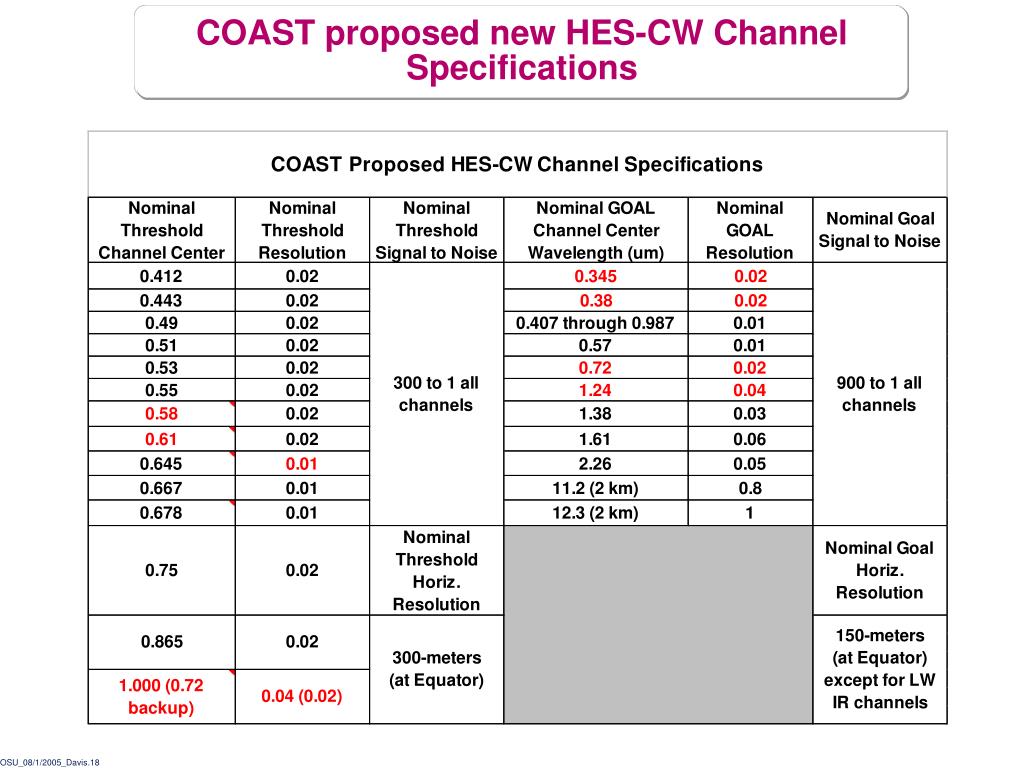 COAST proposed new HES-CW Channel Specifications

COAST Proposed HES-CW Channel Specifications

| Nominal Threshold Channel Center | Nominal Threshold Resolution | Nominal Threshold Signal to Noise | Nominal GOAL Channel Center Wavelength (um) | Nominal GOAL Resolution | Nominal Goal Signal to Noise |
|---|---|---|---|---|---|
| 0.412 | 0.02 | 300 to 1 all channels | 0.345 | 0.02 | 900 to 1 all channels |
| 0.443 | 0.02 | | 0.38 | 0.02 | |
| 0.49 | 0.02 | | 0.407 through 0.987 | 0.01 | |
| 0.51 | 0.02 | | 0.57 | 0.01 | |
| 0.53 | 0.02 | | 0.72 | 0.02 | |
| 0.55 | 0.02 | | 1.24 | 0.04 | |
| 0.58 | 0.02 | | 1.38 | 0.03 | |
| 0.61 | 0.02 | | 1.61 | 0.06 | |
| 0.645 | 0.01 | | 2.26 | 0.05 | |
| 0.667 | 0.01 | | 11.2 (2 km) | 0.8 | |
| 0.678 | 0.01 | | 12.3 (2 km) | 1 | |
| 0.75 | 0.02 | Nominal Threshold Horiz. Resolution | | | Nominal Goal Horiz. Resolution |
| 0.865 | 0.02 | 300-meters (at Equator) | | | 150-meters (at Equator) except for LW IR channels |
| 1.000 (0.72 backup) | 0.04 (0.02) | | | | |

OSU_08/1/2005_Davis.18